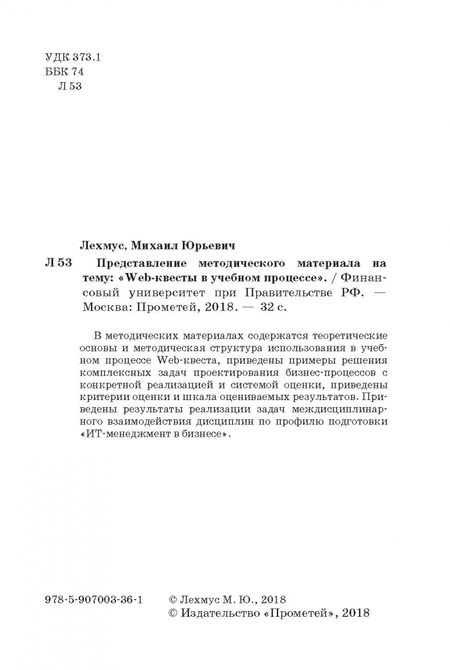 УДК 373.1
ББК 74
Л 53

Лехмус, Михаил Юрьевич

Л 53 Представление методического материала на тему: «Web-квесты в учебном процессе». / Финансовый университет при Правительстве РФ. — Москва: Прометей, 2018. — 32 с.

В методических материалах содержатся теоретические основы и методическая структура использования в учебном процессе Web-квеста, приведены примеры решения комплексных задач проектирования бизнес-процессов с конкретной реализацией и системой оценки, приведены критерии оценки и шкала оцениваемых результатов. Приведены результаты реализации задач междисциплинарного взаимодействия дисциплин по профилю подготовки «ИТ-менеджмент в бизнесе».

978-5-907003-36-1 © Лехмус М. Ю., 2018
© Издательство «Прометей», 2018